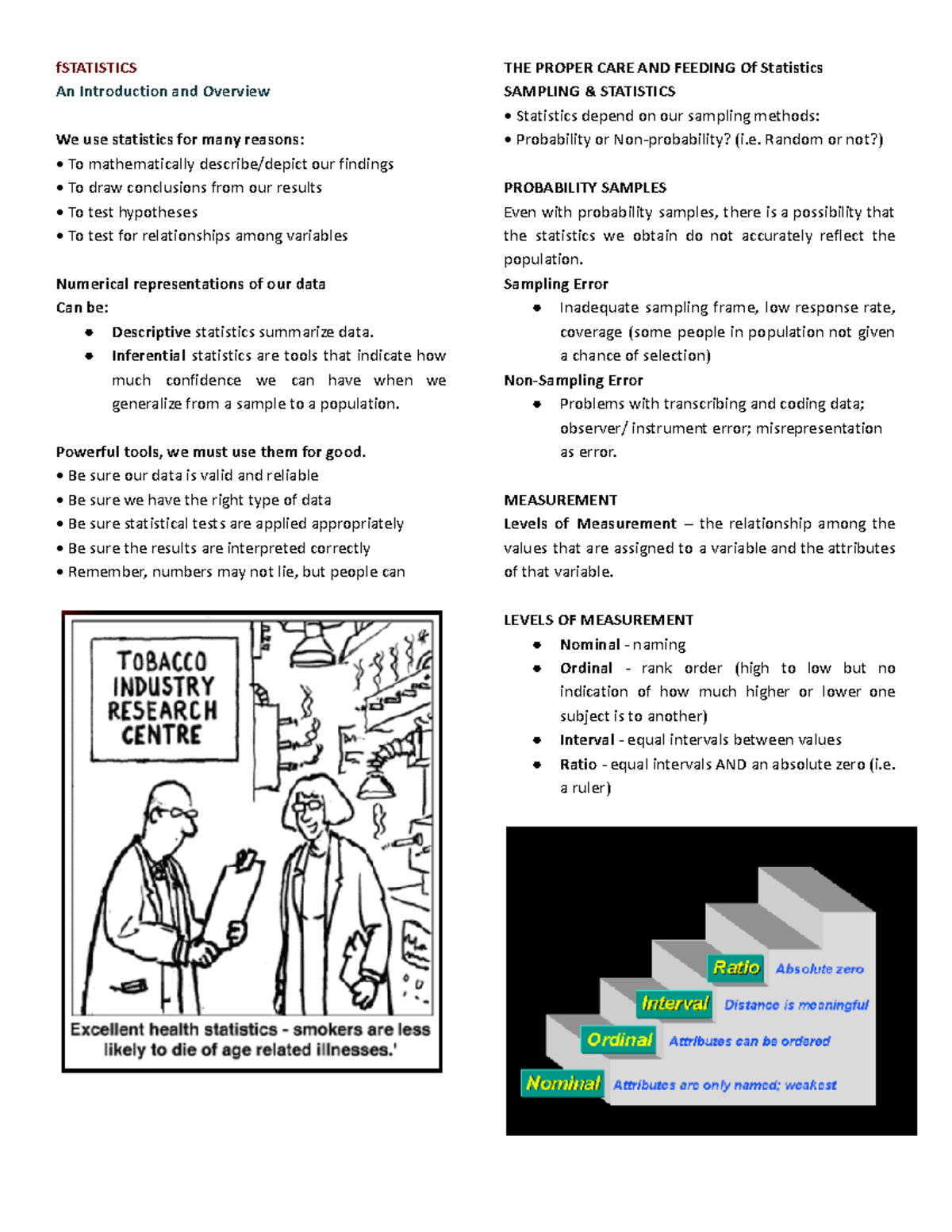 fSTATISTICS
An Introduction and Overview

We use statistics for many reasons:
• To mathematically describe/depict our findings
• To draw conclusions from our results
• To test hypotheses
• To test for relationships among variables

Numerical representations of our data
Can be:
• Descriptive statistics summarize data.
• Inferential statistics are tools that indicate how much confidence we can have when we generalize from a sample to a population.

Powerful tools, we must use them for good.
• Be sure our data is valid and reliable
• Be sure we have the right type of data
• Be sure statistical tests are applied appropriately
• Be sure the results are interpreted correctly
• Remember, numbers may not lie, but people can

TOBACCO INDUSTRY RESEARCH CENTRE

Excellent health statistics - smokers are less likely to die of age related illnesses.'

THE PROPER CARE AND FEEDING Of Statistics
SAMPLING & STATISTICS
• Statistics depend on our sampling methods:
• Probability or Non-probability? (i.e. Random or not?)

PROBABILITY SAMPLES
Even with probability samples, there is a possibility that the statistics we obtain do not accurately reflect the population.
Sampling Error
• Inadequate sampling frame, low response rate, coverage (some people in population not given a chance of selection)
Non-Sampling Error
• Problems with transcribing and coding data; observer/ instrument error; misrepresentation as error.

MEASUREMENT
Levels of Measurement – the relationship among the values that are assigned to a variable and the attributes of that variable.

LEVELS OF MEASUREMENT
• Nominal - naming
• Ordinal - rank order (high to low but no indication of how much higher or lower one subject is to another)
• Interval - equal intervals between values
• Ratio - equal intervals AND an absolute zero (i.e. a ruler)

Ratio Absolute zero
Interval Distance is meaningful
Ordinal Attributes can be ordered
Nominal Attributes are only named; weakest